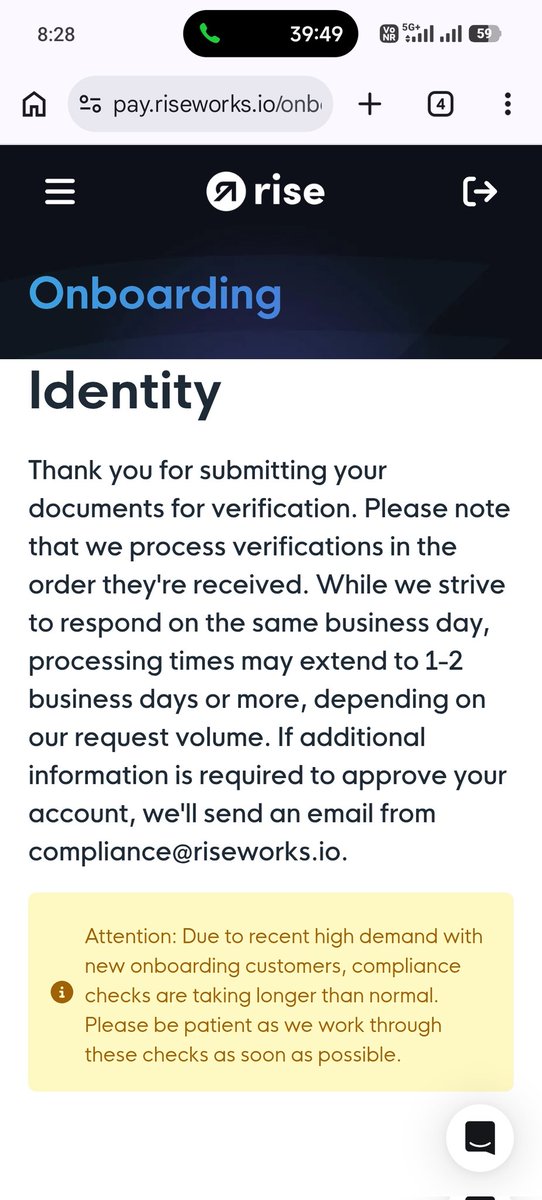 8:28

39:49

Vo NR 5G+ 59

pay.riseworks.io/onb

4

rise

Onboarding

Identity

Thank you for submitting your documents for verification. Please note that we process verifications in the order they're received. While we strive to respond on the same business day, processing times may extend to 1-2 business days or more, depending on our request volume. If additional information is required to approve your account, we'll send an email from compliance@riseworks.io.

Attention: Due to recent high demand with new onboarding customers, compliance checks are taking longer than normal. Please be patient as we work through these checks as soon as possible.